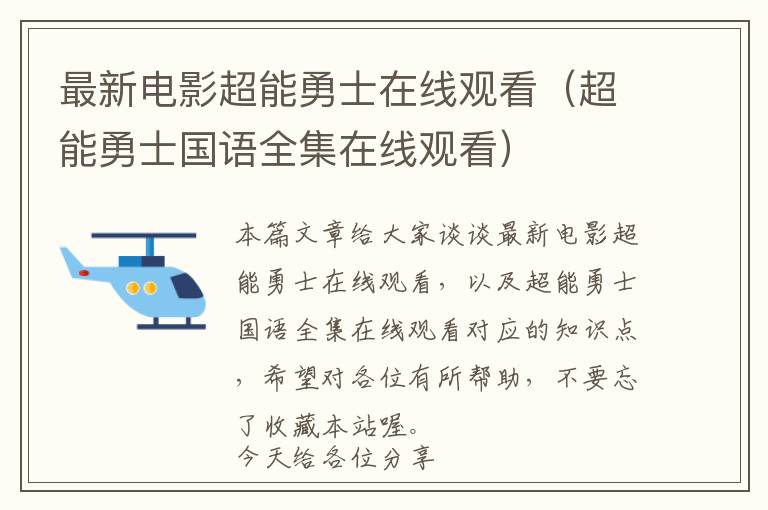 最新电影超能勇士在线观看（超能勇士国语全集在线观看）

本篇文章给大家谈谈最新电影超能勇士在线观看，以及超能勇士国语全集在线观看对应的知识点，希望对各位有所帮助，不要忘了收藏本站喔。
今天给各位分享